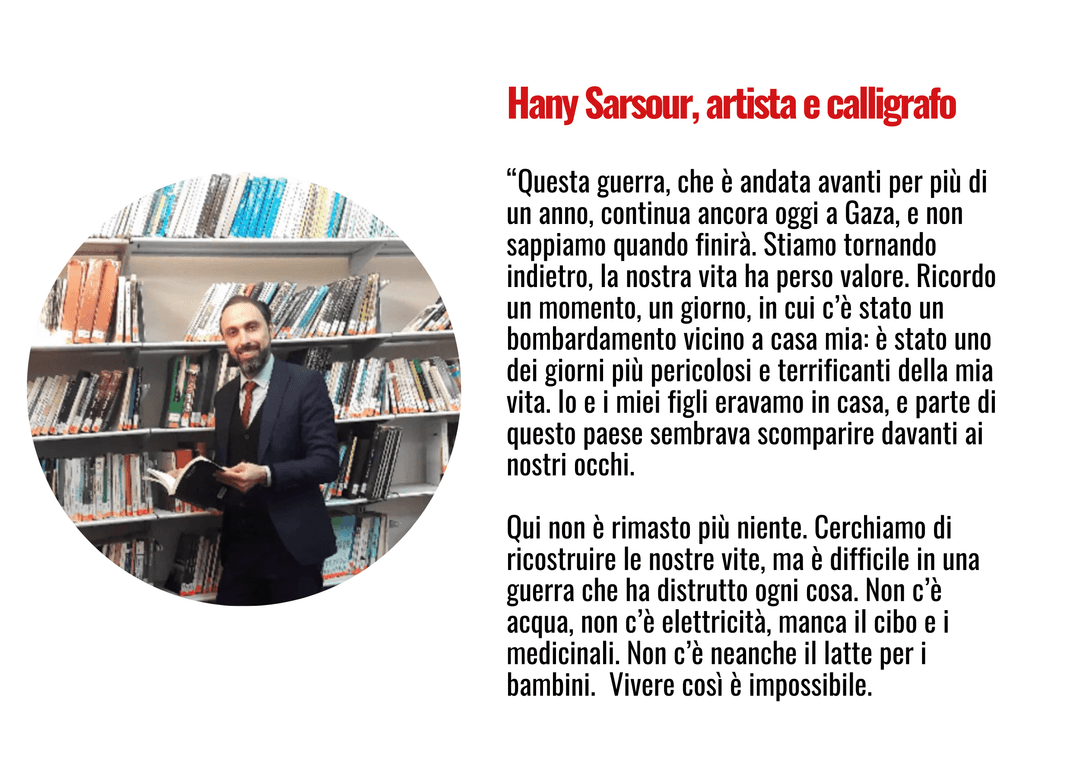 Hany Sarsour, artista e calligrafo

"Questa guerra, che è andata avanti per più di un anno, continua ancora oggi a Gaza, e non sappiamo quando finirà. Stiamo tornando indietro, la nostra vita ha perso valore. Ricordo un momento, un giorno, in cui c'è stato un bombardamento vicino a casa mia: è stato uno dei giorni più pericolosi e terrificanti della mia vita. Io e i miei figli eravamo in casa, e parte di questo paese sembrava scomparire davanti ai nostri occhi.

Qui non è rimasto più niente. Cerchiamo di ricostruire le nostre vite, ma è difficile in una guerra che ha distrutto ogni cosa. Non c'è acqua, non c'è elettricità, manca il cibo e i medicinali. Non c'è neanche il latte per i bambini. Vivere così è impossibile.